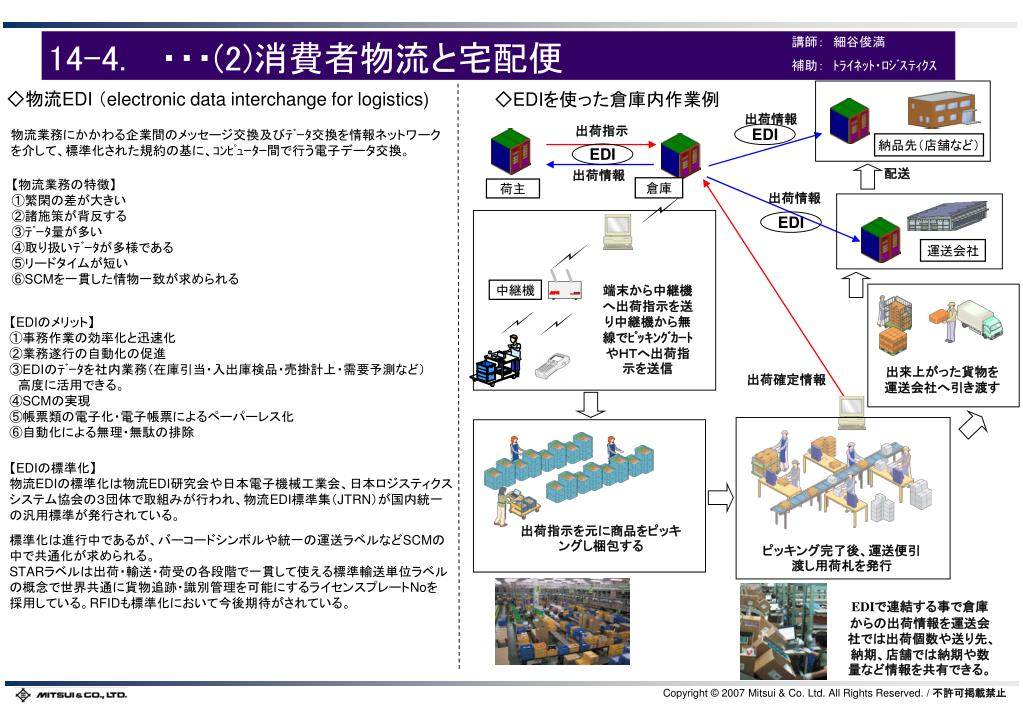 14-4.　・・・(2)消費者物流と宅配便

講師：　細谷俊満
補助：　トライネット・ロジスティクス

◇物流EDI（electronic data interchange for logistics）

物流業務にかかわる企業間のメッセージ交換及びデータ交換を情報ネットワークを介して、標準化された規約の基に、コンピューター間で行う電子データ交換。

【物流業務の特徴】
①繁閑の差が大きい
②諸施策が背反する
③データ量が多い
④取り扱いデータが多様である
⑤リードタイムが短い
⑥SCMを一貫した情物一致が求められる

【EDIのメリット】
①事務作業の効率化と迅速化
②業務遂行の自動化の促進
③EDIのデータを社内業務（在庫引当・入出庫検品・売掛計上・需要予測など）高度に活用できる。
④SCMの実現
⑤帳票類の電子化・電子帳票によるペーパーレス化
⑥自動化による無理・無駄の排除

【EDIの標準化】
物流EDIの標準化は物流EDI研究会や日本電子機械工業会、日本ロジスティクスシステム協会の3団体で取組みが行われ、物流EDI標準集（JTRN）が国内統一の汎用標準が発行されている。

標準化は進行中であるが、バーコードシンボルや統一の運送ラベルなどSCMの中で共通化が求められる。
STARラベルは出荷・輸送・荷受の各段階で一貫して使える標準輸送単位ラベルの概念で世界共通に貨物追跡・識別管理を可能にするライセンスプレートNoを採用している。RFIDも標準化において今後期待がされている。

◇EDIを使った倉庫内作業例

出荷指示
EDI
出荷情報
荷主
倉庫
出荷情報
EDI
納品先（店舗など）
配送
出荷情報
EDI
運送会社

中継機
端末から中継機へ出荷指示を送り中継機から無線でピッキングカートやHTへ出荷指示を送信

出荷確定情報

出来上がった貨物を運送会社へ引き渡す

出荷指示を元に商品をピッキングし梱包する

ピッキング完了後、運送便引渡し用荷札を発行

EDIで連結する事で倉庫からの出荷情報を運送会社では出荷個数や送り先、納期、店舗では納期や数量など情報を共有できる。

MITSUI & CO., LTD.
Copyright © 2007 Mitsui & Co. Ltd. All Rights Reserved. / 不許可掲載禁止